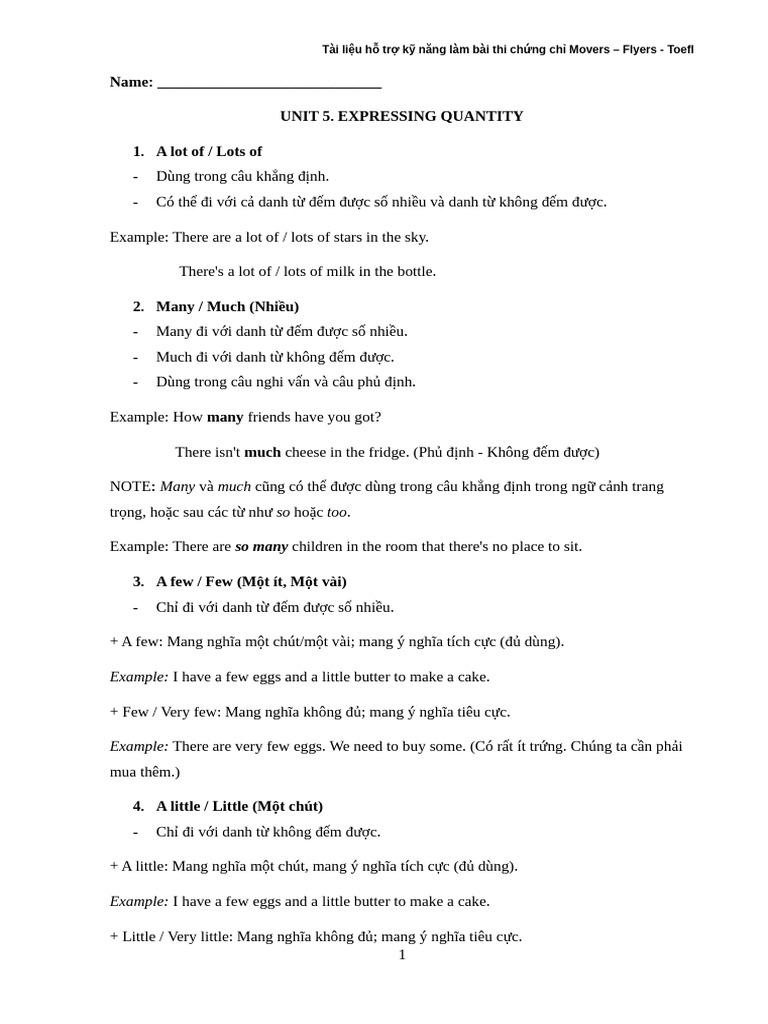 Tài liệu hỗ trợ kỹ năng làm bài thi chứng chỉ Movers – Flyers - Toefl

Name: ______________________________

UNIT 5. EXPRESSING QUANTITY

1. A lot of / Lots of
- Dùng trong câu khẳng định.
- Có thể đi với cả danh từ đếm được số nhiều và danh từ không đếm được.

Example: There are a lot of / lots of stars in the sky.

There's a lot of / lots of milk in the bottle.

2. Many / Much (Nhiều)
- Many đi với danh từ đếm được số nhiều.
- Much đi với danh từ không đếm được.
- Dùng trong câu nghi vấn và câu phủ định.

Example: How many friends have you got?

There isn't much cheese in the fridge. (Phủ định - Không đếm được)

NOTE: Many và much cũng có thể được dùng trong câu khẳng định trong ngữ cảnh trang trọng, hoặc sau các từ như so hoặc too.

Example: There are so many children in the room that there's no place to sit.

3. A few / Few (Một ít, Một vài)
- Chỉ đi với danh từ đếm được số nhiều.

+ A few: Mang nghĩa một chút/một vài; mang ý nghĩa tích cực (đủ dùng).

Example: I have a few eggs and a little butter to make a cake.

+ Few / Very few: Mang nghĩa không đủ; mang ý nghĩa tiêu cực.

Example: There are very few eggs. We need to buy some. (Có rất ít trứng. Chúng ta cần phải mua thêm.)

4. A little / Little (Một chút)
- Chỉ đi với danh từ không đếm được.

+ A little: Mang nghĩa một chút, mang ý nghĩa tích cực (đủ dùng).

Example: I have a few eggs and a little butter to make a cake.

+ Little / Very little: Mang nghĩa không đủ; mang ý nghĩa tiêu cực.

1